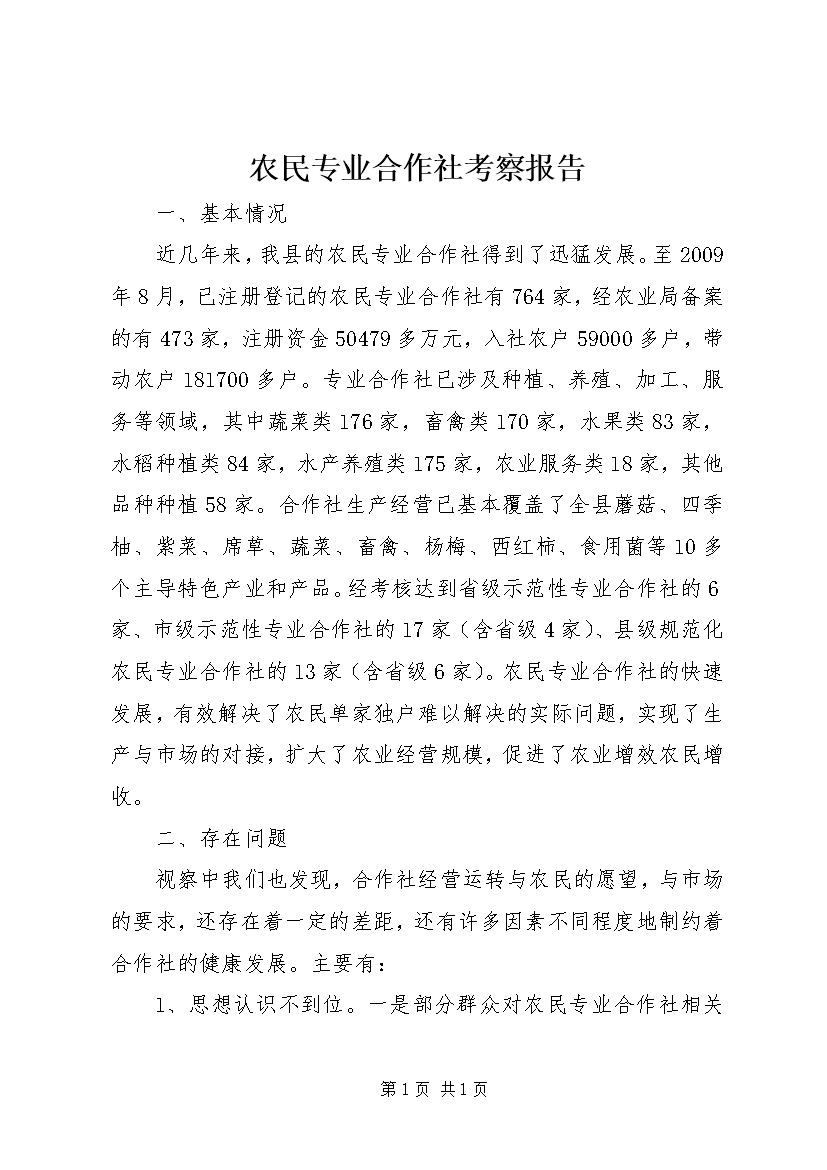 农民专业合作社考察报告

一、基本情况

近几年来，我县的农民专业合作社得到了迅猛发展。至2009年8月，已注册登记的农民专业合作社有764家，经农业局备案的有473家，注册资金50479多万元，入社农户59000多户，带动农户181700多户。专业合作社已涉及种植、养殖、加工、服务等领域，其中蔬菜类176家，畜禽类170家，水果类83家，水稻种植类84家，水产养殖类175家，农业服务类18家，其他品种种植58家。合作社生产经营已基本覆盖了全县蘑菇、四季柚、紫菜、席草、蔬菜、畜禽、杨梅、西红柿、食用菌等10多个主导特色产业和产品。经考核达到省级示范性专业合作社的6家、市级示范性专业合作社的17家（含省级4家）、县级规范化农民专业合作社的13家（含省级6家）。农民专业合作社的快速发展，有效解决了农民单家独户难以解决的实际问题，实现了生产与市场的对接，扩大了农业经营规模，促进了农业增效农民增收。

二、存在问题

视察中我们也发现，合作社经营运转与农民的愿望，与市场的要求，还存在着一定的差距，还有许多因素不同程度地制约着合作社的健康发展。主要有：

1、思想认识不到位。一是部分群众对农民专业合作社相关

第1页 共1页